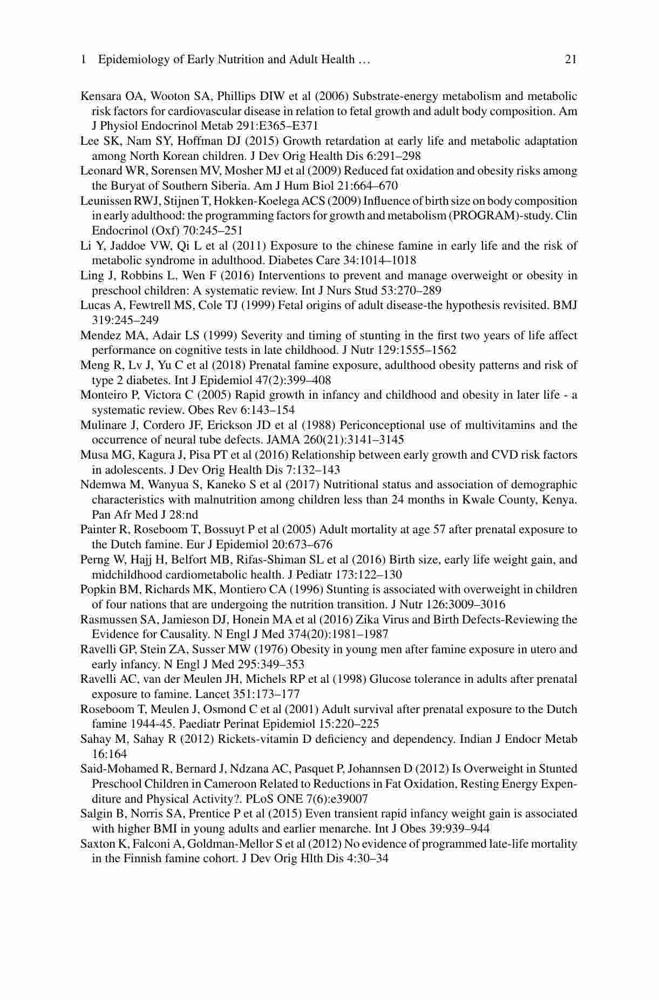 1 Epidemiology of Early Nutrition and Adult Health … 21

Kensara OA, Wooton SA, Phillips DIW et al (2006) Substrate-energy metabolism and metabolic risk factors for cardiovascular disease in relation to fetal growth and adult body composition. Am J Physiol Endocrinol Metab 291:E365–E371

Lee SK, Nam SY, Hoffman DJ (2015) Growth retardation at early life and metabolic adaptation among North Korean children. J Dev Orig Health Dis 6:291–298

Leonard WR, Sorensen MV, Mosher MJ et al (2009) Reduced fat oxidation and obesity risks among the Buryat of Southern Siberia. Am J Hum Biol 21:664–670

Leunissen RWJ, Stijnen T, Hokken-Koelega ACS (2009) Influence of birth size on body composition in early adulthood: the programming factors for growth and metabolism (PROGRAM)-study. Clin Endocrinol (Oxf) 70:245–251

Li Y, Jaddoe VW, Qi L et al (2011) Exposure to the chinese famine in early life and the risk of metabolic syndrome in adulthood. Diabetes Care 34:1014–1018

Ling J, Robbins L, Wen F (2016) Interventions to prevent and manage overweight or obesity in preschool children: A systematic review. Int J Nurs Stud 53:270–289

Lucas A, Fewtrell MS, Cole TJ (1999) Fetal origins of adult disease-the hypothesis revisited. BMJ 319:245–249

Mendez MA, Adair LS (1999) Severity and timing of stunting in the first two years of life affect performance on cognitive tests in late childhood. J Nutr 129:1555–1562

Meng R, Lv J, Yu C et al (2018) Prenatal famine exposure, adulthood obesity patterns and risk of type 2 diabetes. Int J Epidemiol 47(2):399–408

Monteiro P, Victora C (2005) Rapid growth in infancy and childhood and obesity in later life - a systematic review. Obes Rev 6:143–154

Mulinare J, Cordero JF, Erickson JD et al (1988) Periconceptional use of multivitamins and the occurrence of neural tube defects. JAMA 260(21):3141–3145

Musa MG, Kagura J, Pisa PT et al (2016) Relationship between early growth and CVD risk factors in adolescents. J Dev Orig Health Dis 7:132–143

Ndemwa M, Wanyua S, Kaneko S et al (2017) Nutritional status and association of demographic characteristics with malnutrition among children less than 24 months in Kwale County, Kenya. Pan Afr Med J 28:nd

Painter R, Roseboom T, Bossuyt P et al (2005) Adult mortality at age 57 after prenatal exposure to the Dutch famine. Eur J Epidemiol 20:673–676

Perng W, Hajj H, Belfort MB, Rifas-Shiman SL et al (2016) Birth size, early life weight gain, and midchildhood cardiometabolic health. J Pediatr 173:122–130

Popkin BM, Richards MK, Montiero CA (1996) Stunting is associated with overweight in children of four nations that are undergoing the nutrition transition. J Nutr 126:3009–3016

Rasmussen SA, Jamieson DJ, Honein MA et al (2016) Zika Virus and Birth Defects-Reviewing the Evidence for Causality. N Engl J Med 374(20):1981–1987

Ravelli GP, Stein ZA, Susser MW (1976) Obesity in young men after famine exposure in utero and early infancy. N Engl J Med 295:349–353

Ravelli AC, van der Meulen JH, Michels RP et al (1998) Glucose tolerance in adults after prenatal exposure to famine. Lancet 351:173–177

Roseboom T, Meulen J, Osmond C et al (2001) Adult survival after prenatal exposure to the Dutch famine 1944-45. Paediatr Perinat Epidemiol 15:220–225

Sahay M, Sahay R (2012) Rickets-vitamin D deficiency and dependency. Indian J Endocr Metab 16:164

Said-Mohamed R, Bernard J, Ndzana AC, Pasquet P, Johannsen D (2012) Is Overweight in Stunted Preschool Children in Cameroon Related to Reductions in Fat Oxidation, Resting Energy Expenditure and Physical Activity?. PLoS ONE 7(6):e39007

Salgin B, Norris SA, Prentice P et al (2015) Even transient rapid infancy weight gain is associated with higher BMI in young adults and earlier menarche. Int J Obes 39:939–944

Saxton K, Falconi A, Goldman-Mellor S et al (2012) No evidence of programmed late-life mortality in the Finnish famine cohort. J Dev Orig Hlth Dis 4:30–34